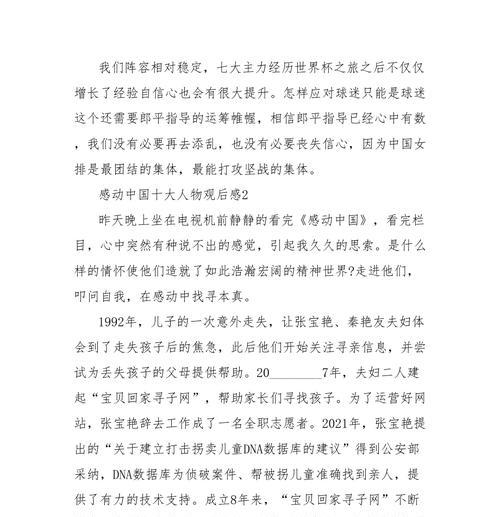 我们阵容相对稳定，七大主力经历世界杯之旅之后不仅仅增长了经验自信心也会有很大提升。怎样应对球迷只能是球迷这个还需要郎平指导的运筹帷幄，相信郎平指导已经心中有数，我们没有必要再去添乱，也没有必要丧失信心，因为中国女排是最团结的集体，最能打攻坚战的集体。

感动中国十大人物观后感2

昨天晚上坐在电视机前静静的看完《感动中国》，看完栏目，心中突然有种说不出的感觉，引起我久久的思索。是什么样的情怀使他们造就了如此浩瀚宏阔的精神世界?走进他们，叩问自我，在感动中找寻本真。

1992年，儿子的一次意外走失，让张宝艳、秦艳友夫妇体会到了走失孩子后的焦急，此后他们开始关注寻亲信息，并尝试为丢失孩子的父母提供帮助。20________7年，夫妇二人建起“宝贝回家寻子网”，帮助家长们寻找孩子。为了运营好网站，张宝艳辞去工作成了一名全职志愿者。2021年，张宝艳提出的“关于建立打击拐卖儿童DNA数据库的建议”得到公安部采纳，DNA数据库为侦破案件、帮被拐儿童准确找到亲人，提供了有力的技术支持。成立8年来，“宝贝回家寻子网”不断